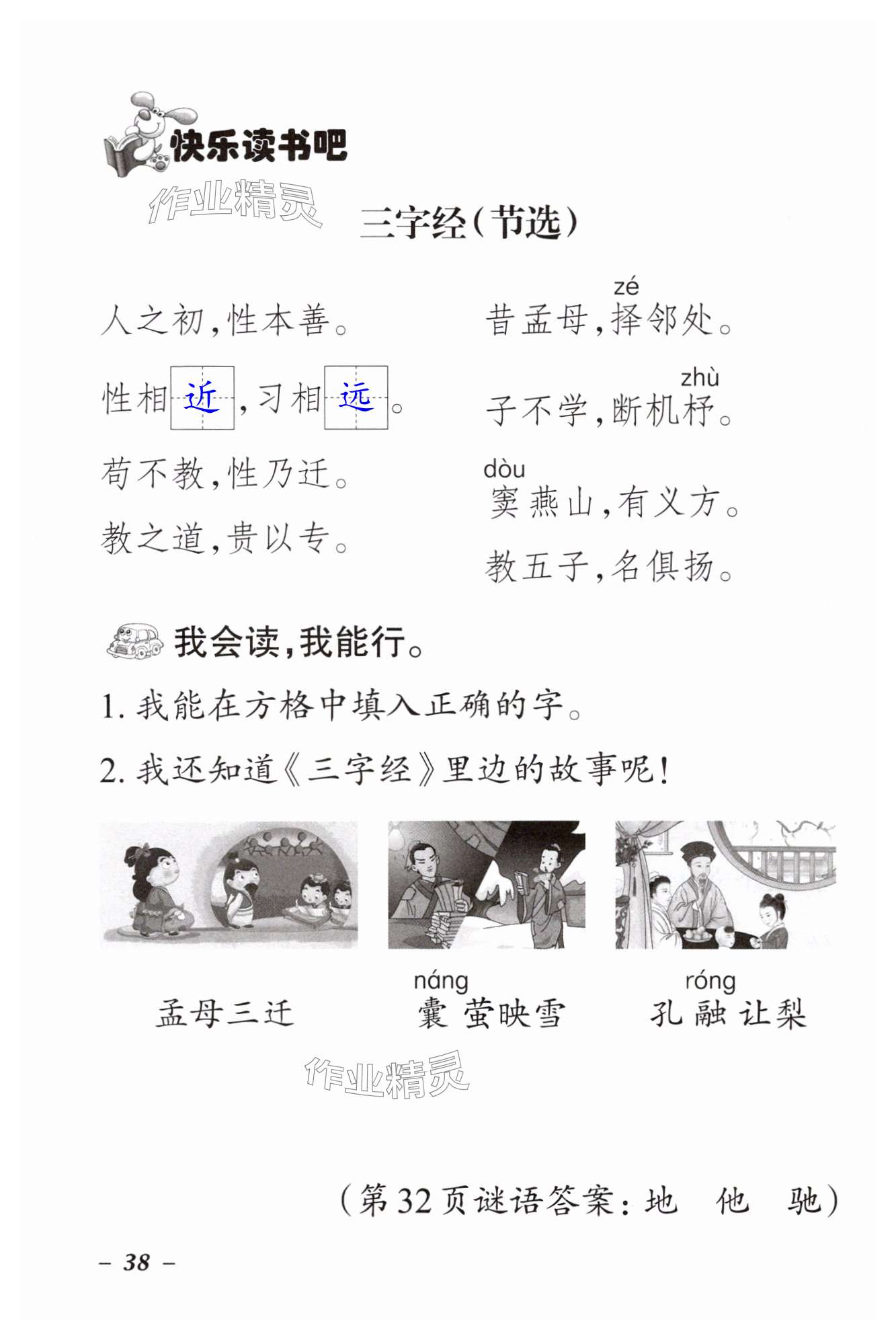 快乐读书吧

作业精灵

三字经（节选）

人之初，性本善。

性相近，习相远。

苟不教，性乃迁。

教之道，贵以专。

昔孟母，择(zé)邻处。

子不学，断机杼(zhù)。

窦(dòu)燕山，有义方。

教五子，名俱扬。

我会读，我能行。

1. 我能在方格中填入正确的字。

2. 我还知道《三字经》里边的故事呢！

孟母三迁　囊(náng)萤映雪　孔融(róng)让梨

作业精灵

（第32页谜语答案：地　他　驰）

– 38 –